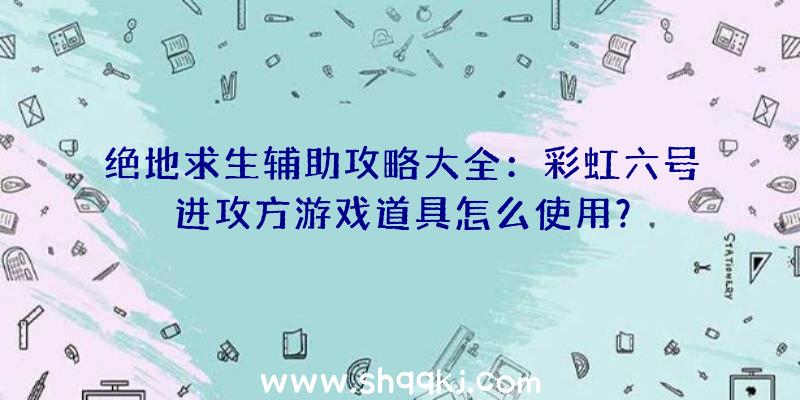 绝地求生辅助攻略大全：彩虹六号进攻方游戏道具怎么使用?

STATIONERY

www.shqqkj.com